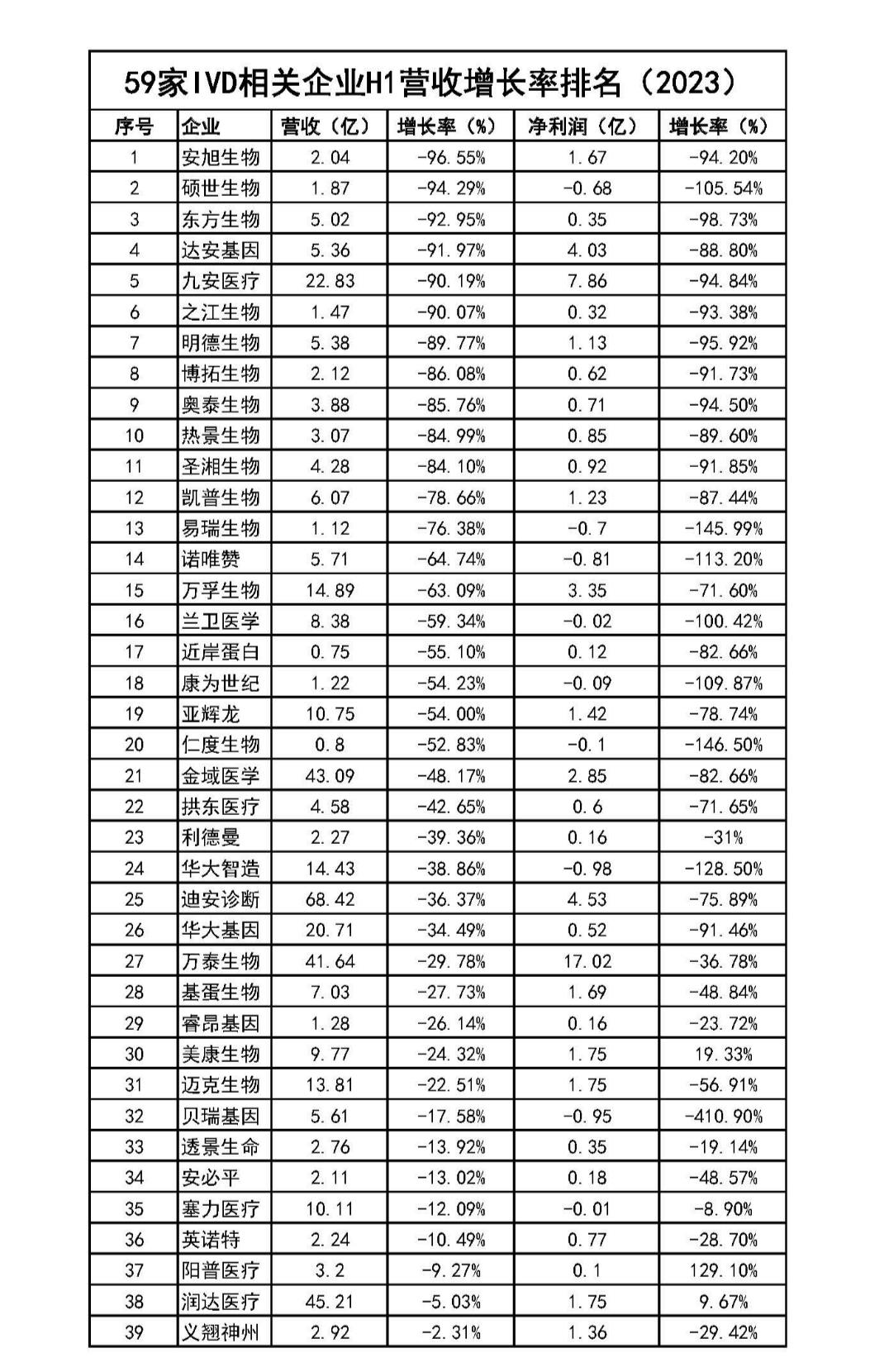 59家IVD相关企业H1营收增长率排名（2023）

| 序号 | 企业 | 营收（亿） | 增长率（%） | 净利润（亿） | 增长率（%） |
|---|---|---|---|---|---|
| 1 | 安旭生物 | 2.04 | -96.55% | 1.67 | -94.20% |
| 2 | 硕世生物 | 1.87 | -94.29% | -0.68 | -105.54% |
| 3 | 东方生物 | 5.02 | -92.95% | 0.35 | -98.73% |
| 4 | 达安基因 | 5.36 | -91.97% | 4.03 | -88.80% |
| 5 | 九安医疗 | 22.83 | -90.19% | 7.86 | -94.84% |
| 6 | 之江生物 | 1.47 | -90.07% | 0.32 | -93.38% |
| 7 | 明德生物 | 5.38 | -89.77% | 1.13 | -95.92% |
| 8 | 博拓生物 | 2.12 | -86.08% | 0.62 | -91.73% |
| 9 | 奥泰生物 | 3.88 | -85.76% | 0.71 | -94.50% |
| 10 | 热景生物 | 3.07 | -84.99% | 0.85 | -89.60% |
| 11 | 圣湘生物 | 4.28 | -84.10% | 0.92 | -91.85% |
| 12 | 凯普生物 | 6.07 | -78.66% | 1.23 | -87.44% |
| 13 | 易瑞生物 | 1.12 | -76.38% | -0.7 | -145.99% |
| 14 | 诺唯赞 | 5.71 | -64.74% | -0.81 | -113.20% |
| 15 | 万孚生物 | 14.89 | -63.09% | 3.35 | -71.60% |
| 16 | 兰卫医学 | 8.38 | -59.34% | -0.02 | -100.42% |
| 17 | 近岸蛋白 | 0.75 | -55.10% | 0.12 | -82.66% |
| 18 | 康为世纪 | 1.22 | -54.23% | -0.09 | -109.87% |
| 19 | 亚辉龙 | 10.75 | -54.00% | 1.42 | -78.74% |
| 20 | 仁度生物 | 0.8 | -52.83% | -0.1 | -146.50% |
| 21 | 金域医学 | 43.09 | -48.17% | 2.85 | -82.66% |
| 22 | 拱东医疗 | 4.58 | -42.65% | 0.6 | -71.65% |
| 23 | 利德曼 | 2.27 | -39.36% | 0.16 | -31% |
| 24 | 华大智造 | 14.43 | -38.86% | -0.98 | -128.50% |
| 25 | 迪安诊断 | 68.42 | -36.37% | 4.53 | -75.89% |
| 26 | 华大基因 | 20.71 | -34.49% | 0.52 | -91.46% |
| 27 | 万泰生物 | 41.64 | -29.78% | 17.02 | -36.78% |
| 28 | 基蛋生物 | 7.03 | -27.73% | 1.69 | -48.84% |
| 29 | 睿昂基因 | 1.28 | -26.14% | 0.16 | -23.72% |
| 30 | 美康生物 | 9.77 | -24.32% | 1.75 | 19.33% |
| 31 | 迈克生物 | 13.81 | -22.51% | 1.75 | -56.91% |
| 32 | 贝瑞基因 | 5.61 | -17.58% | -0.95 | -410.90% |
| 33 | 透景生命 | 2.76 | -13.92% | 0.35 | -19.14% |
| 34 | 安必平 | 2.11 | -13.02% | 0.18 | -48.57% |
| 35 | 塞力医疗 | 10.11 | -12.09% | -0.01 | -8.90% |
| 36 | 英诺特 | 2.24 | -10.49% | 0.77 | -28.70% |
| 37 | 阳普医疗 | 3.2 | -9.27% | 0.1 | 129.10% |
| 38 | 润达医疗 | 45.21 | -5.03% | 1.75 | 9.67% |
| 39 | 义翘神州 | 2.92 | -2.31% | 1.36 | -29.42% |